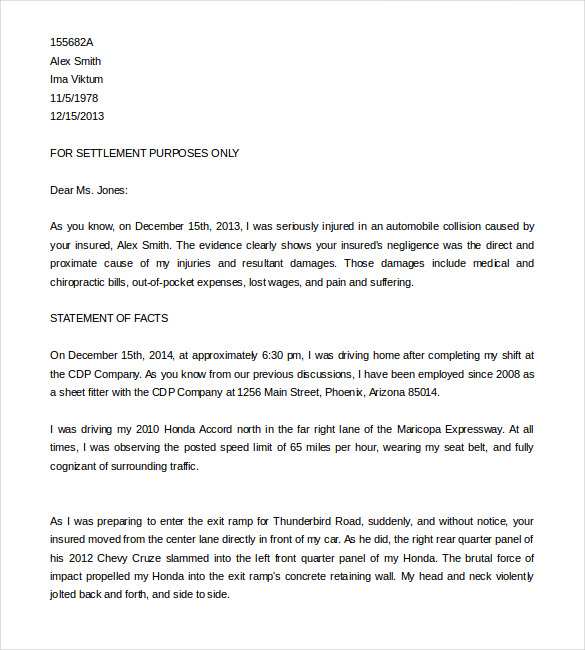 155682A
Alex Smith
Ima Viktum
11/5/1978
12/15/2013

FOR SETTLEMENT PURPOSES ONLY

Dear Ms. Jones:

As you know, on December 15th, 2013, I was seriously injured in an automobile collision caused by your insured, Alex Smith. The evidence clearly shows your insured's negligence was the direct and proximate cause of my injuries and resultant damages. Those damages include medical and chiropractic bills, out-of-pocket expenses, lost wages, and pain and suffering.

STATEMENT OF FACTS

On December 15th, 2014, at approximately 6:30 pm, I was driving home after completing my shift at the CDP Company. As you know from our previous discussions, I have been employed since 2008 as a sheet fitter with the CDP Company at 1256 Main Street, Phoenix, Arizona 85014.

I was driving my 2010 Honda Accord north in the far right lane of the Maricopa Expressway. At all times, I was observing the posted speed limit of 65 miles per hour, wearing my seat belt, and fully cognizant of surrounding traffic.

As I was preparing to enter the exit ramp for Thunderbird Road, suddenly, and without notice, your insured moved from the center lane directly in front of my car. As he did, the right rear quarter panel of his 2012 Chevy Cruze slammed into the left front quarter panel of my Honda. The brutal force of impact propelled my Honda into the exit ramp's concrete retaining wall. My head and neck violently jolted back and forth, and side to side.